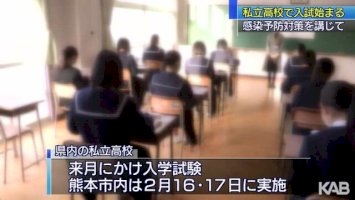 私立高校で入試始まる
感染予防対策を講じて

県内の私立高校
来月にかけ入学試験
熊本市内は2月16・17日に実施

KAB